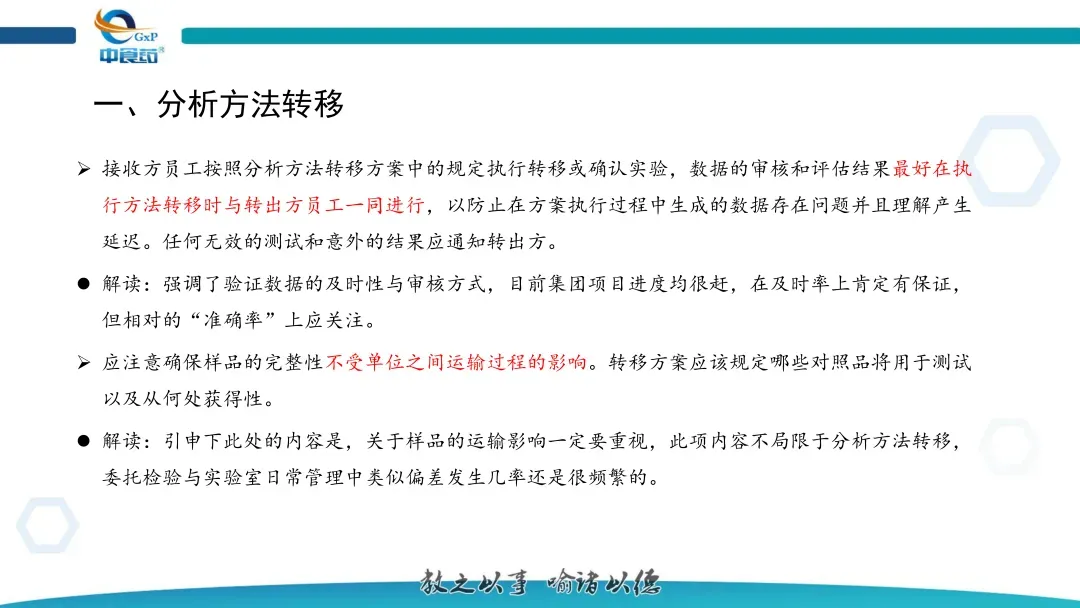 GxP
中食药

一、分析方法转移

➢ 接收方员工按照分析方法转移方案中的规定执行转移或确认实验，数据的审核和评估结果最好在执行方法转移时与转出方员工一同进行，以防止在方案执行过程中生成的数据存在问题并且理解产生延迟。任何无效的测试和意外的结果应通知转出方。

● 解读：强调了验证数据的及时性与审核方式，目前集团项目进度均很赶，在及时率上肯定有保证，但相对的“准确率”上应关注。

➢ 应注意确保样品的完整性不受单位之间运输过程的影响。转移方案应该规定哪些对照品将用于测试以及从何处获得性。

● 解读：引申下此处的内容是，关于样品的运输影响一定要重视，此项内容不局限于分析方法转移，委托检验与实验室日常管理中类似偏差发生几率还是很频繁的。

教之以事 喻诸以德